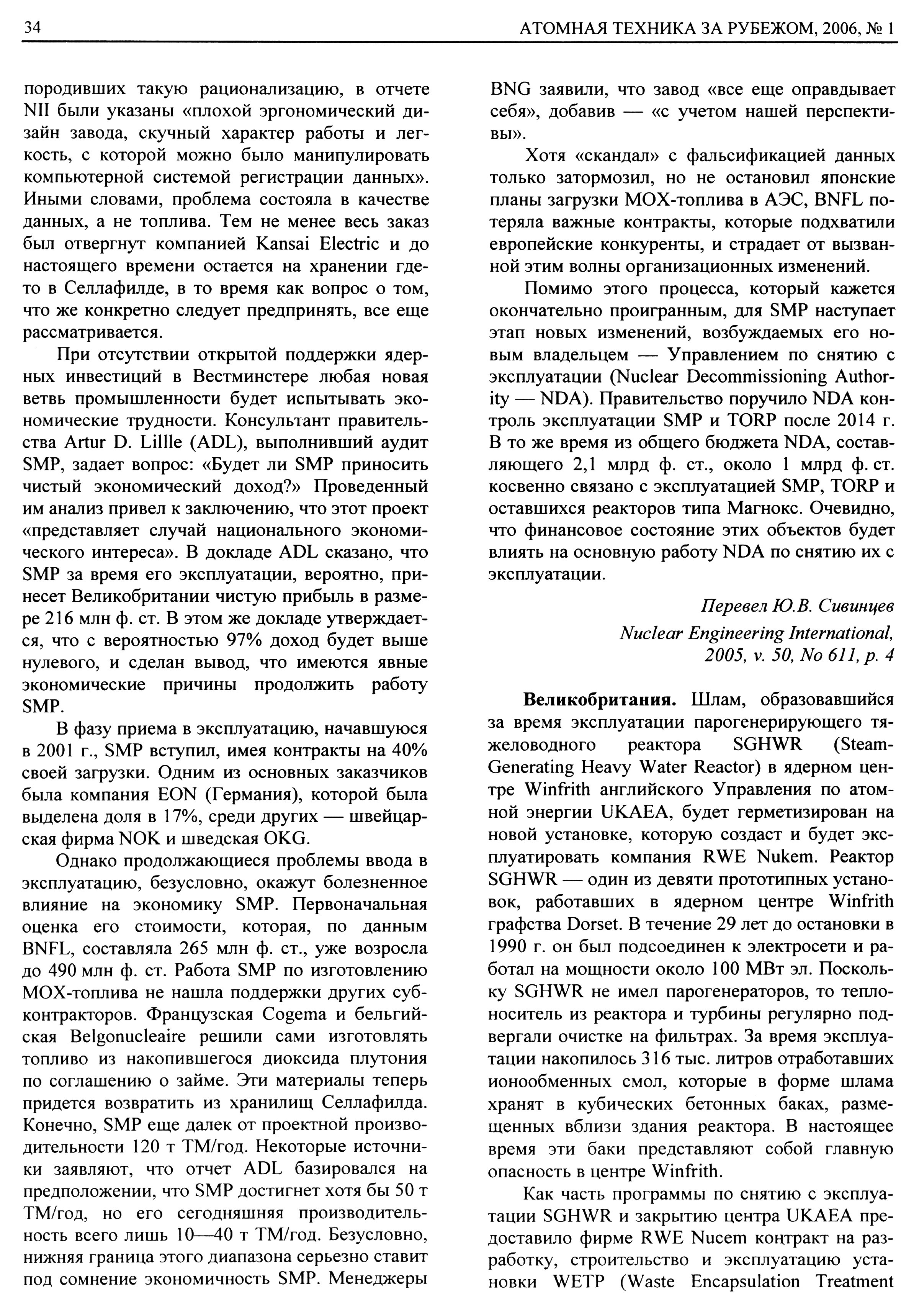 34 АТОМНАЯ ТЕХНИКА ЗА РУБЕЖОМ, 2006, № 1

породивших такую рационализацию, в отчете NII были указаны «плохой эргономический дизайн завода, скучный характер работы и легкость, с которой можно было манипулировать компьютерной системой регистрации данных». Иными словами, проблема состояла в качестве данных, а не топлива. Тем не менее весь заказ был отвергнут компанией Kansai Electric и до настоящего времени остается на хранении где-то в Селлафилде, в то время как вопрос о том, что же конкретно следует предпринять, все еще рассматривается.

При отсутствии открытой поддержки ядерных инвестиций в Вестминстере любая новая ветвь промышленности будет испытывать экономические трудности. Консультант правительства Artur D. Lillle (ADL), выполнивший аудит SMP, задает вопрос: «Будет ли SMP приносить чистый экономический доход?» Проведенный им анализ привел к заключению, что этот проект «представляет случай национального экономического интереса». В докладе ADL сказано, что SMP за время его эксплуатации, вероятно, принесет Великобритании чистую прибыль в размере 216 млн ф. ст. В этом же докладе утверждается, что с вероятностью 97% доход будет выше нулевого, и сделан вывод, что имеются явные экономические причины продолжить работу SMP.

В фазу приема в эксплуатацию, начавшуюся в 2001 г., SMP вступил, имея контракты на 40% своей загрузки. Одним из основных заказчиков была компания EON (Германия), которой была выделена доля в 17%, среди других — швейцарская фирма NOK и шведская OKG.

Однако продолжающиеся проблемы ввода в эксплуатацию, безусловно, окажут болезненное влияние на экономику SMP. Первоначальная оценка его стоимости, которая, по данным BNFL, составляла 265 млн ф. ст., уже возросла до 490 млн ф. ст. Работа SMP по изготовлению МОХ-топлива не нашла поддержки других субконтракторов. Французская Cogema и бельгийская Belgonucleaire решили сами изготовлять топливо из накопившегося диоксида плутония по соглашению о займе. Эти материалы теперь придется возвратить из хранилищ Селлафилда. Конечно, SMP еще далек от проектной производительности 120 т ТМ/год. Некоторые источники заявляют, что отчет ADL базировался на предположении, что SMP достигнет хотя бы 50 т ТМ/год, но его сегодняшняя производительность всего лишь 10—40 т ТМ/год. Безусловно, нижняя граница этого диапазона серьезно ставит под сомнение экономичность SMP. Менеджеры BNG заявили, что завод «все еще оправдывает себя», добавив — «с учетом нашей перспективы».

Хотя «скандал» с фальсификацией данных только затормозил, но не остановил японские планы загрузки МОХ-топлива в АЭС, BNFL потеряла важные контракты, которые подхватили европейские конкуренты, и страдает от вызванной этим волны организационных изменений.

Помимо этого процесса, который кажется окончательно проигранным, для SMP наступает этап новых изменений, возбуждаемых его новым владельцем — Управлением по снятию с эксплуатации (Nuclear Decommissioning Authority — NDA). Правительство поручило NDA контроль эксплуатации SMP и TORP после 2014 г. В то же время из общего бюджета NDA, составляющего 2,1 млрд ф. ст., около 1 млрд ф. ст. косвенно связано с эксплуатацией SMP, TORP и оставшихся реакторов типа Магнокс. Очевидно, что финансовое состояние этих объектов будет влиять на основную работу NDA по снятию их с эксплуатации.

Перевел Ю.В. Сивинцев
Nuclear Engineering International, 2005, v. 50, No 611, p. 4

**Великобритания.** Шлам, образовавшийся за время эксплуатации парогенерирующего тяжеловодного реактора SGHWR (Steam-Generating Heavy Water Reactor) в ядерном центре Winfrith английского Управления по атомной энергии UKAEA, будет герметизирован на новой установке, которую создаст и будет эксплуатировать компания RWE Nukem. Реактор SGHWR — один из девяти прототипных установок, работавших в ядерном центре Winfrith графства Dorset. В течение 29 лет до остановки в 1990 г. он был подсоединен к электросети и работал на мощности около 100 МВт эл. Поскольку SGHWR не имел парогенераторов, то теплоноситель из реактора и турбины регулярно подвергали очистке на фильтрах. За время эксплуатации накопилось 316 тыс. литров отработавших ионообменных смол, которые в форме шлама хранят в кубических бетонных баках, размещенных вблизи здания реактора. В настоящее время эти баки представляют собой главную опасность в центре Winfrith.

Как часть программы по снятию с эксплуатации SGHWR и закрытию центра UKAEA предоставило фирме RWE Nucem контракт на разработку, строительство и эксплуатацию установки WETP (Waste Encapsulation Treatment